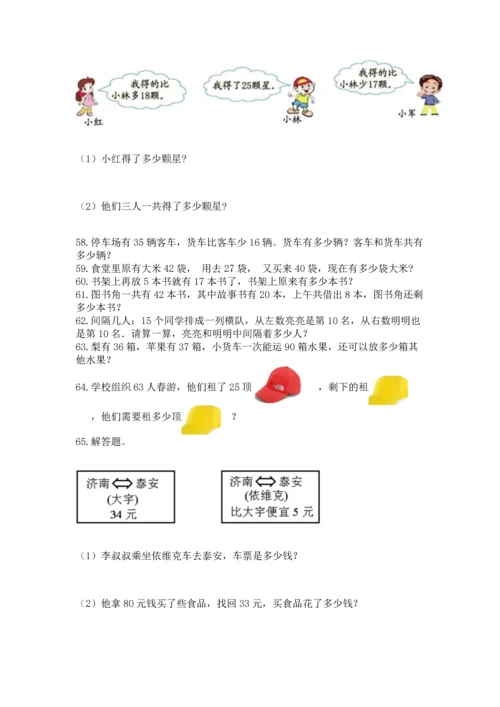 我得的比小林多18颗。

小红

我得了25颗星。

小林

我得的比小林少17颗。

小军

（1）小红得了多少颗星？

（2）他们三人一共得了多少颗星？

58. 停车场有 35 辆客车，货车比客车少 16 辆。货车有多少辆？客车和货车共有多少辆？
59. 食堂里原有大米 42 袋， 用去 27 袋， 又买来 40 袋，现在有多少袋大米？
60. 书架上再放 5 本书就有 17 本书了，书架上原来有多少本书？
61. 图书角一共有 42 本书，其中故事书有 20 本，上午共借出 8 本，图书角还剩多少本书？
62. 间隔几人：15 个同学排成一列横队，从左数亮亮是第 10 名，从右数明明也是第 10 名。请算一算，亮亮和明明中间隔着多少人？
63. 梨有 36 箱，苹果有 37 箱，小货车一次能运 90 箱水果，还可以放多少箱其他水果？

64. 学校组织 63 人春游，他们租了 25 顶 ，剩下的租 ，他们需要租多少顶 ？

65. 解答题。

济南⟺泰安
(大宇)
34 元

济南⟺泰安
(依维克)
比大宇便宜 5 元

（1）李叔叔乘坐依维克车去泰安，车票是多少钱？

（2）他拿 80 元钱买了些食品，找回 33 元，买食品花了多少钱？